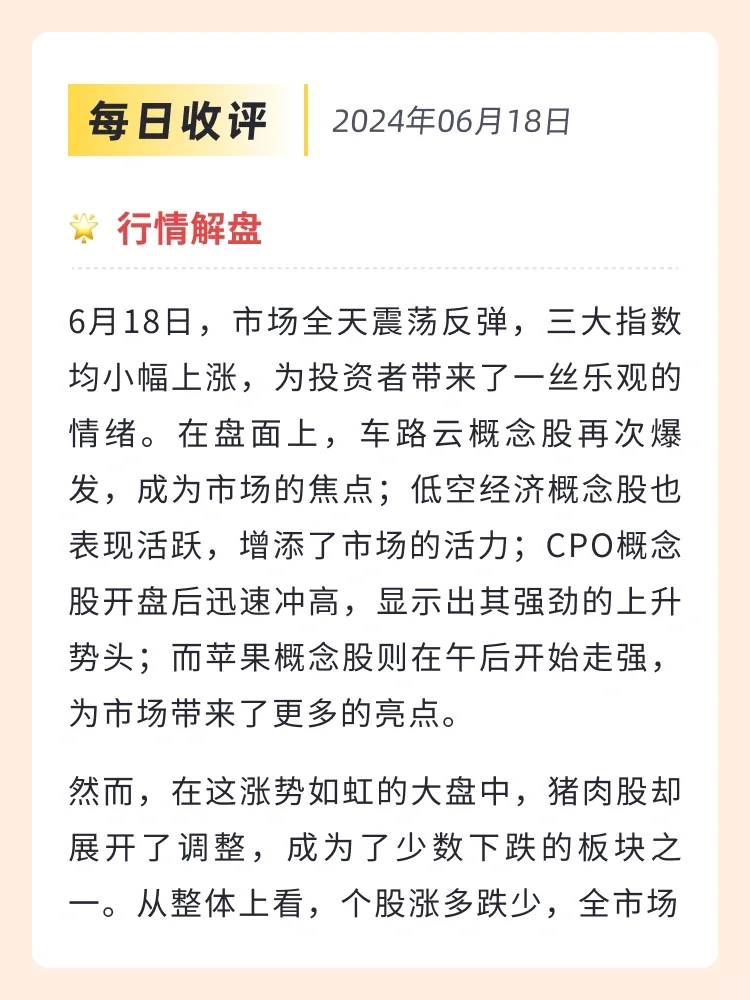 每日收评 2024年06月18日

行情解盘

6月18日，市场全天震荡反弹，三大指数均小幅上涨，为投资者带来了一丝乐观的情绪。在盘面上，车路云概念股再次爆发，成为市场的焦点；低空经济概念股也表现活跃，增添了市场的活力；CPO概念股开盘后迅速冲高，显示出其强劲的上升势头；而苹果概念股则在午后开始走强，为市场带来了更多的亮点。

然而，在这涨势如虹的大盘中，猪肉股却展开了调整，成为了少数下跌的板块之一。从整体上看，个股涨多跌少，全市场